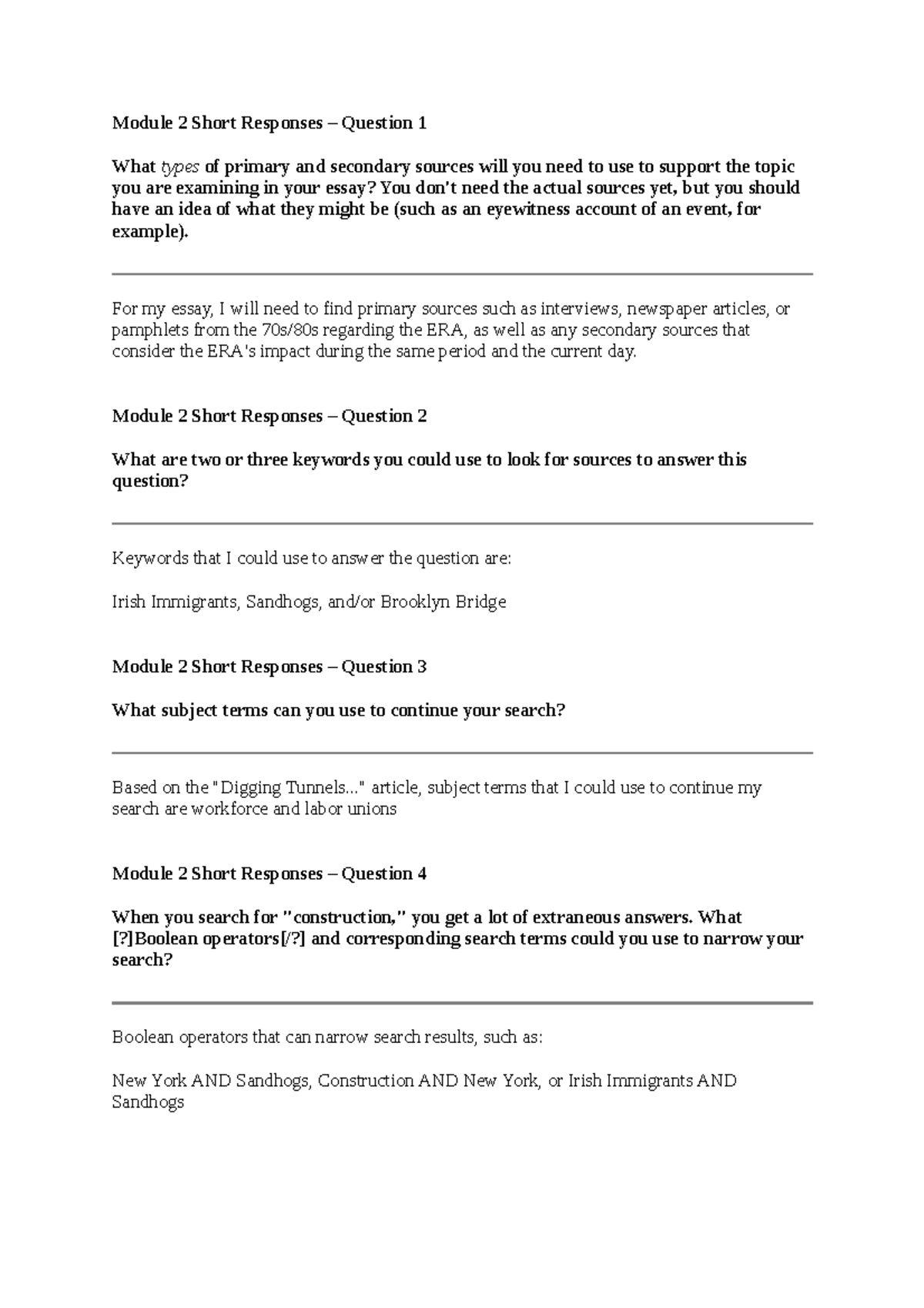 Module 2 Short Responses – Question 1

What types of primary and secondary sources will you need to use to support the topic you are examining in your essay? You don't need the actual sources yet, but you should have an idea of what they might be (such as an eyewitness account of an event, for example).

For my essay, I will need to find primary sources such as interviews, newspaper articles, or pamphlets from the 70s/80s regarding the ERA, as well as any secondary sources that consider the ERA's impact during the same period and the current day.

Module 2 Short Responses – Question 2

What are two or three keywords you could use to look for sources to answer this question?

Keywords that I could use to answer the question are:

Irish Immigrants, Sandhogs, and/or Brooklyn Bridge

Module 2 Short Responses – Question 3

What subject terms can you use to continue your search?

Based on the "Digging Tunnels..." article, subject terms that I could use to continue my search are workforce and labor unions

Module 2 Short Responses – Question 4

When you search for "construction," you get a lot of extraneous answers. What [?]Boolean operators[/?] and corresponding search terms could you use to narrow your search?

Boolean operators that can narrow search results, such as:

New York AND Sandhogs, Construction AND New York, or Irish Immigrants AND Sandhogs